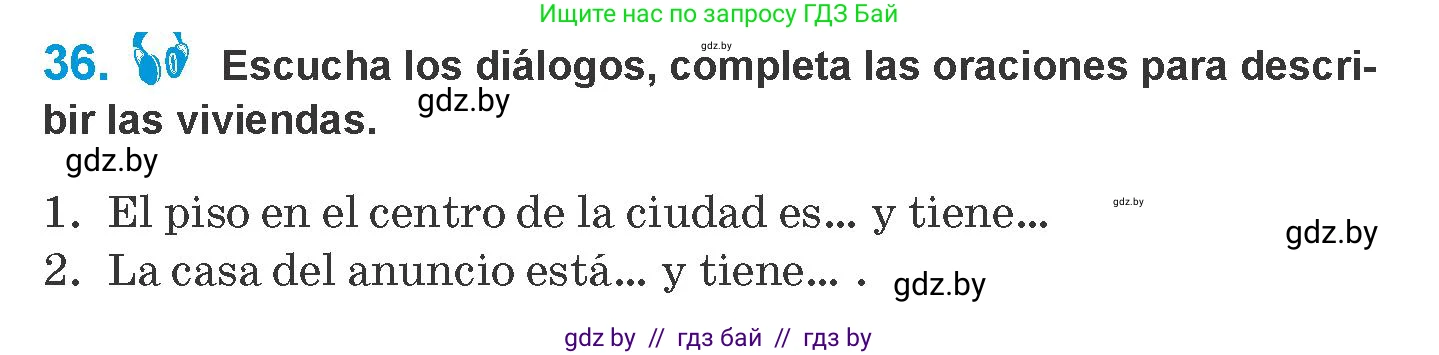 Ищите нас по запросу ГДЗ Бай

gdz.by

36. Escucha los diálogos, completa las oraciones para describir las viviendas.

gdz.by

gdz.by

1. El piso en el centro de la ciudad es... y tiene...

gdz.by

gdz.by

2. La casa del anuncio está... y tiene... .

gdz.by

gdz by // гдз бай // гдз by